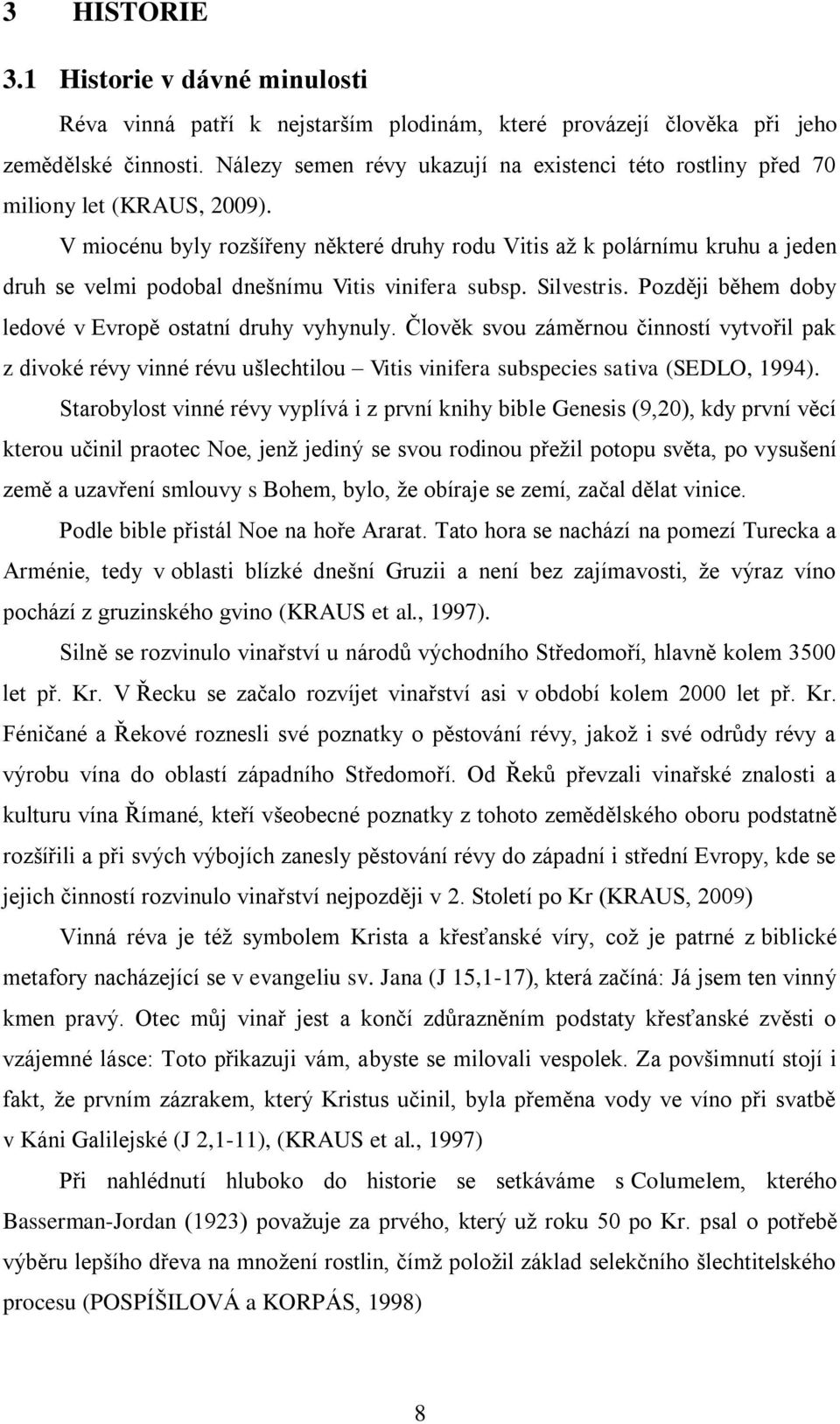 3 HISTORIE

3.1 Historie v dávné minulosti

Réva vinná patří k nejstarším plodinám, které provázejí člověka při jeho zemědělské činnosti. Nálezy semen révy ukazují na existenci této rostliny před 70 miliony let (KRAUS, 2009).

V miocénu byly rozšířeny některé druhy rodu Vitis až k polárnímu kruhu a jeden druh se velmi podobal dnešnímu Vitis vinifera subsp. Silvestris. Později během doby ledové v Evropě ostatní druhy vyhynuly. Člověk svou záměrnou činností vytvořil pak z divoké révy vinné révu ušlechtilou – Vitis vinifera subspecies sativa (SEDLO, 1994).

Starobylost vinné révy vyplívá i z první knihy bible Genesis (9,20), kdy první věcí kterou učinil praotec Noe, jenž jediný se svou rodinou přežil potopu světa, po vysušení země a uzavření smlouvy s Bohem, bylo, že obíraje se zemí, začal dělat vinice.

Podle bible přistál Noe na hoře Ararat. Tato hora se nachází na pomezí Turecka a Arménie, tedy v oblasti blízké dnešní Gruzii a není bez zajímavosti, že výraz víno pochází z gruzinského gvino (KRAUS et al., 1997).

Silně se rozvinulo vinařství u národů východního Středomoří, hlavně kolem 3500 let př. Kr. V Řecku se začalo rozvíjet vinařství asi v období kolem 2000 let př. Kr. Féničané a Řekové roznesli své poznatky o pěstování révy, jakož i své odrůdy révy a výrobu vína do oblastí západního Středomoří. Od Řeků převzali vinařské znalosti a kulturu vína Římané, kteří všeobecné poznatky z tohoto zemědělského oboru podstatně rozšířili a při svých výbojích zanesly pěstování révy do západní i střední Evropy, kde se jejich činností rozvinulo vinařství nejpozději v 2. Století po Kr (KRAUS, 2009)

Vinná réva je též symbolem Krista a křesťanské víry, což je patrné z biblické metafory nacházející se v evangeliu sv. Jana (J 15,1-17), která začíná: Já jsem ten vinný kmen pravý. Otec můj vinař jest a končí zdůrazněním podstaty křesťanské zvěsti o vzájemné lásce: Toto přikazuji vám, abyste se milovali vespolek. Za povšimnutí stojí i fakt, že prvním zázrakem, který Kristus učinil, byla přeměna vody ve víno při svatbě v Káni Galilejské (J 2,1-11), (KRAUS et al., 1997)

Při nahlédnutí hluboko do historie se setkáváme s Columelem, kterého Basserman-Jordan (1923) považuje za prvého, který už roku 50 po Kr. psal o potřebě výběru lepšího dřeva na množení rostlin, čímž položil základ selekčního šlechtitelského procesu (POSPÍŠILOVÁ a KORPÁS, 1998)

8